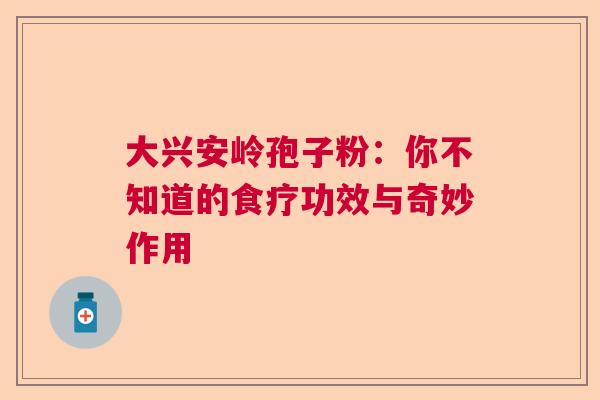 大兴安岭孢子粉：你不知道的食疗功效与奇妙作用